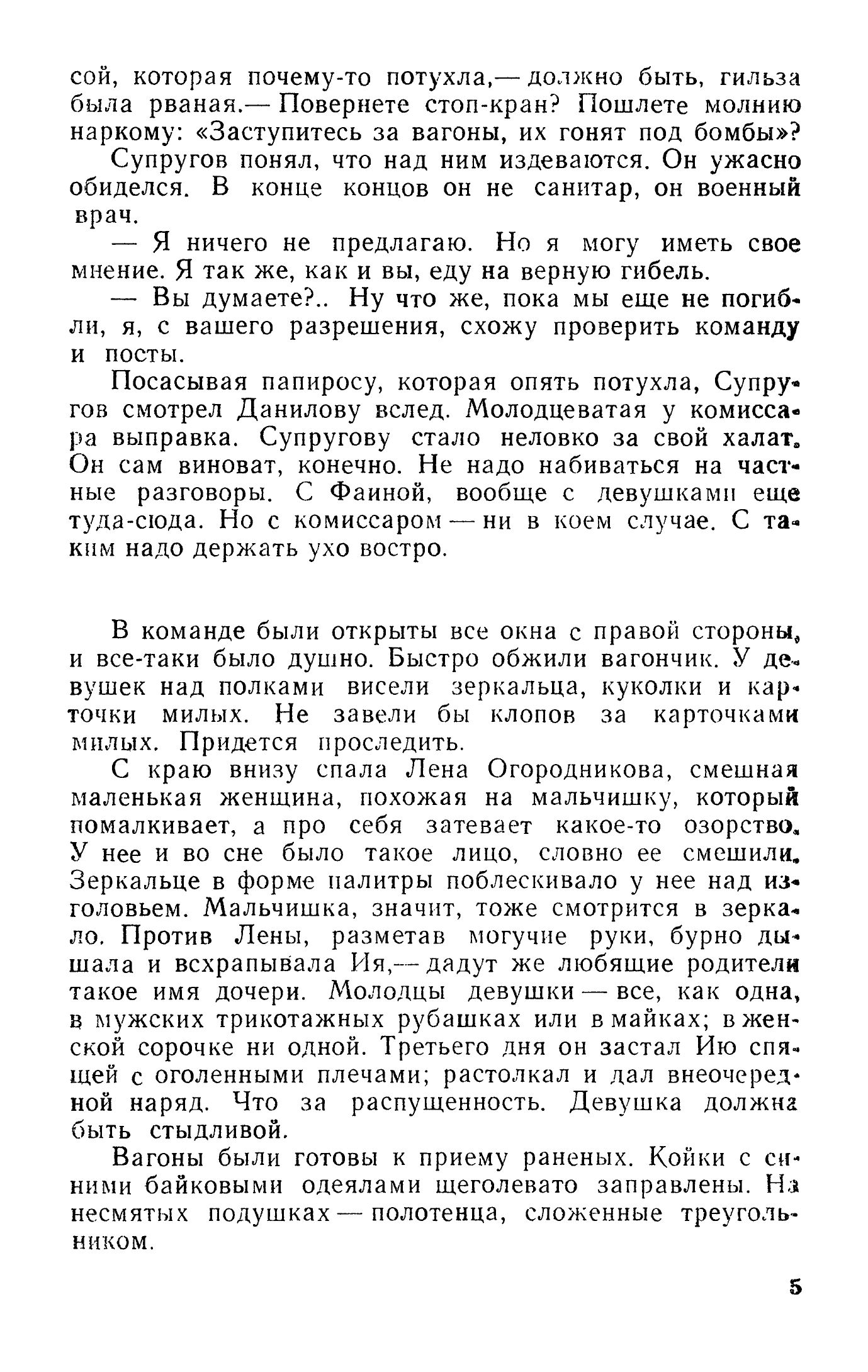 сой, которая почему-то потухла,— должно быть, гильза была рваная.— Повернете стоп-кран? Пошлете молнию наркому: «Заступитесь за вагоны, их гонят под бомбы»?

Супругов понял, что над ним издеваются. Он ужасно обиделся. В конце концов он не санитар, он военный врач.

— Я ничего не предлагаю. Но я могу иметь свое мнение. Я так же, как и вы, еду на верную гибель.

— Вы думаете?.. Ну что же, пока мы еще не погибли, я, с вашего разрешения, схожу проверить команду и посты.

Посасывая папиросу, которая опять потухла, Супругов смотрел Данилову вслед. Молодцеватая у комиссара выправка. Супругову стало неловко за свой халат. Он сам виноват, конечно. Не надо набиваться на частные разговоры. С Фаиной, вообще с девушками еще туда-сюда. Но с комиссаром — ни в коем случае. С таким надо держать ухо востро.

В команде были открыты все окна с правой стороны, и все-таки было душно. Быстро обжили вагончик. У девушек над полками висели зеркальца, куколки и карточки милых. Не завели бы клопов за карточками милых. Придется проследить.

С краю внизу спала Лена Огородникова, смешная маленькая женщина, похожая на мальчишку, который помалкивает, а про себя затевает какое-то озорство. У нее и во сне было такое лицо, словно ее смешили. Зеркальце в форме палитры поблескивало у нее над изголовьем. Мальчишка, значит, тоже смотрится в зеркало. Против Лены, разметав могучие руки, бурно дышала и всхрапывала Ия,— дадут же любящие родители такое имя дочери. Молодцы девушки — все, как одна, в мужских трикотажных рубашках или в майках; в женской сорочке ни одной. Третьего дня он застал Ию спящей с оголенными плечами; растолкал и дал внеочередной наряд. Что за распущенность. Девушка должна быть стыдливой.

Вагоны были готовы к приему раненых. Койки с синими байковыми одеялами щеголевато заправлены. На несмятых подушках — полотенца, сложенные треугольником.

5